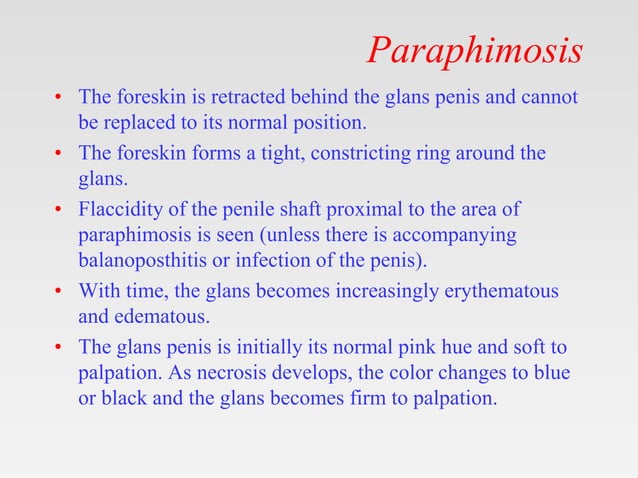 Paraphimosis

• The foreskin is retracted behind the glans penis and cannot be replaced to its normal position.

• The foreskin forms a tight, constricting ring around the glans.

• Flaccidity of the penile shaft proximal to the area of paraphimosis is seen (unless there is accompanying balanoposthitis or infection of the penis).

• With time, the glans becomes increasingly erythematous and edematous.

• The glans penis is initially its normal pink hue and soft to palpation. As necrosis develops, the color changes to blue or black and the glans becomes firm to palpation.